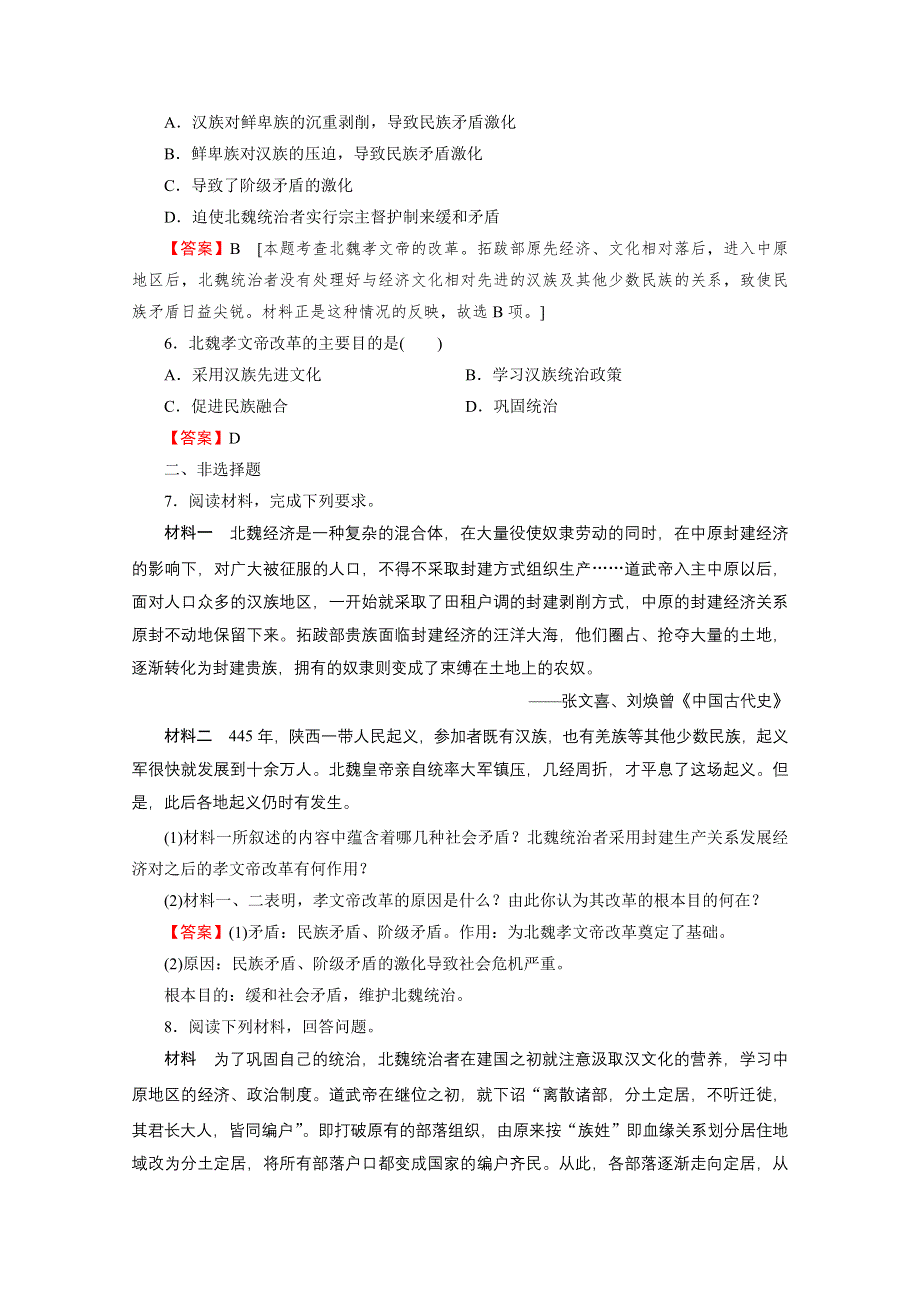 A．汉族对鲜卑族的沉重剥削，导致民族矛盾激化

B．鲜卑族对汉族的压迫，导致民族矛盾激化

C．导致了阶级矛盾的激化

D．迫使北魏统治者实行宗主督护制来缓和矛盾

【答案】B　[本题考查北魏孝文帝的改革。拓跋部原先经济、文化相对落后，进入中原地区后，北魏统治者没有处理好与经济文化相对先进的汉族及其他少数民族的关系，致使民族矛盾日益尖锐。材料正是这种情况的反映，故选 B 项。]

6．北魏孝文帝改革的主要目的是(　　)

A．采用汉族先进文化

B．学习汉族统治政策

C．促进民族融合

D．巩固统治

【答案】D

二、非选择题

7．阅读材料，完成下列要求。

材料一　北魏经济是一种复杂的混合体，在大量役使奴隶劳动的同时，在中原封建经济的影响下，对广大被征服的人口，不得不采取封建方式组织生产……道武帝入主中原以后，面对人口众多的汉族地区，一开始就采取了田租户调的封建剥削方式，中原的封建经济关系原封不动地保留下来。拓跋部贵族面临封建经济的汪洋大海，他们圈占、抢夺大量的土地，逐渐转化为封建贵族，拥有的奴隶则变成了束缚在土地上的农奴。

——张文喜、刘焕曾《中国古代史》

材料二　445 年，陕西一带人民起义，参加者既有汉族，也有羌族等其他少数民族，起义军很快就发展到十余万人。北魏皇帝亲自统率大军镇压，几经周折，才平息了这场起义。但是，此后各地起义仍时有发生。

(1)材料一所叙述的内容中蕴含着哪几种社会矛盾？北魏统治者采用封建生产关系发展经济对之后的孝文帝改革有何作用？

(2)材料一、二表明，孝文帝改革的原因是什么？由此你认为其改革的根本目的何在？

【答案】(1)矛盾：民族矛盾、阶级矛盾。作用：为北魏孝文帝改革奠定了基础。

(2)原因：民族矛盾、阶级矛盾的激化导致社会危机严重。

根本目的：缓和社会矛盾，维护北魏统治。

8．阅读下列材料，回答问题。

材料　为了巩固自己的统治，北魏统治者在建国之初就注意汲取汉文化的营养，学习中原地区的经济、政治制度。道武帝在继位之初，就下诏“离散诸部，分土定居，不听迁徙，其君长大人，皆同编户”。即打破原有的部落组织，由原来按“族姓”即血缘关系划分居住地域改为分土定居，将所有部落户口都变成国家的编户齐民。从此，各部落逐渐走向定居，从